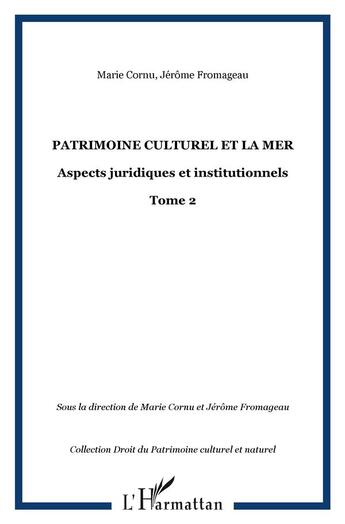 Marie Cornu, Jérôme Fromageau

PATRIMOINE CULTUREL ET LA MER

Aspects juridiques et institutionnels

Tome 2

Sous la direction de Marie Cornu et Jérôme Fromageau

Collection Droit du Patrimoine culturel et naturel

L'Harmattan